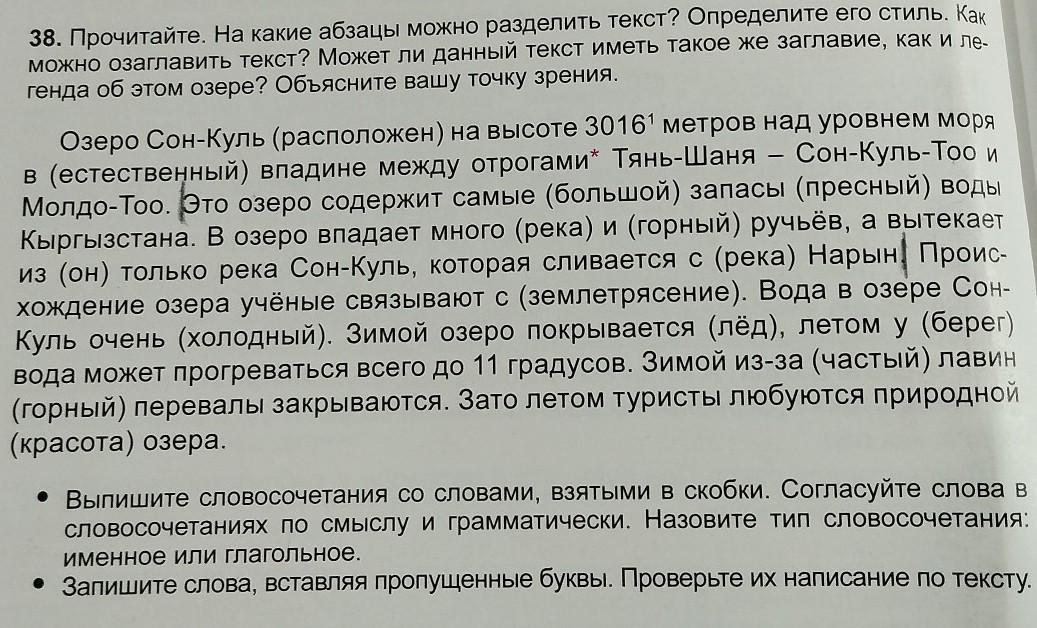 38. Прочитайте. На какие абзацы можно разделить текст? Определите его стиль. Как можно озаглавить текст? Может ли данный текст иметь такое же заглавие, как и легенда об этом озере? Объясните вашу точку зрения.

Озеро Сон-Куль (расположен) на высоте 3016$^{1}$ метров над уровнем моря в (естественный) впадине между отрогами* Тянь-Шаня – Сон-Куль-Тоо и Молдо-Тоо. Это озеро содержит самые (большой) запасы (пресный) воды Кыргызстана. В озеро впадает много (река) и (горный) ручьёв, а вытекает из (он) только река Сон-Куль, которая сливается с (река) Нарын. Происхождение озера учёные связывают с (землетрясение). Вода в озере Сон-Куль очень (холодный). Зимой озеро покрывается (лёд), летом у (берег) вода может прогреваться всего до 11 градусов. Зимой из-за (частый) лавин (горный) перевалы закрываются. Зато летом туристы любуются природной (красота) озера.

• Выпишите словосочетания со словами, взятыми в скобки. Согласуйте слова в словосочетаниях по смыслу и грамматически. Назовите тип словосочетания: именное или глагольное.
• Запишите слова, вставляя пропущенные буквы. Проверьте их написание по тексту.